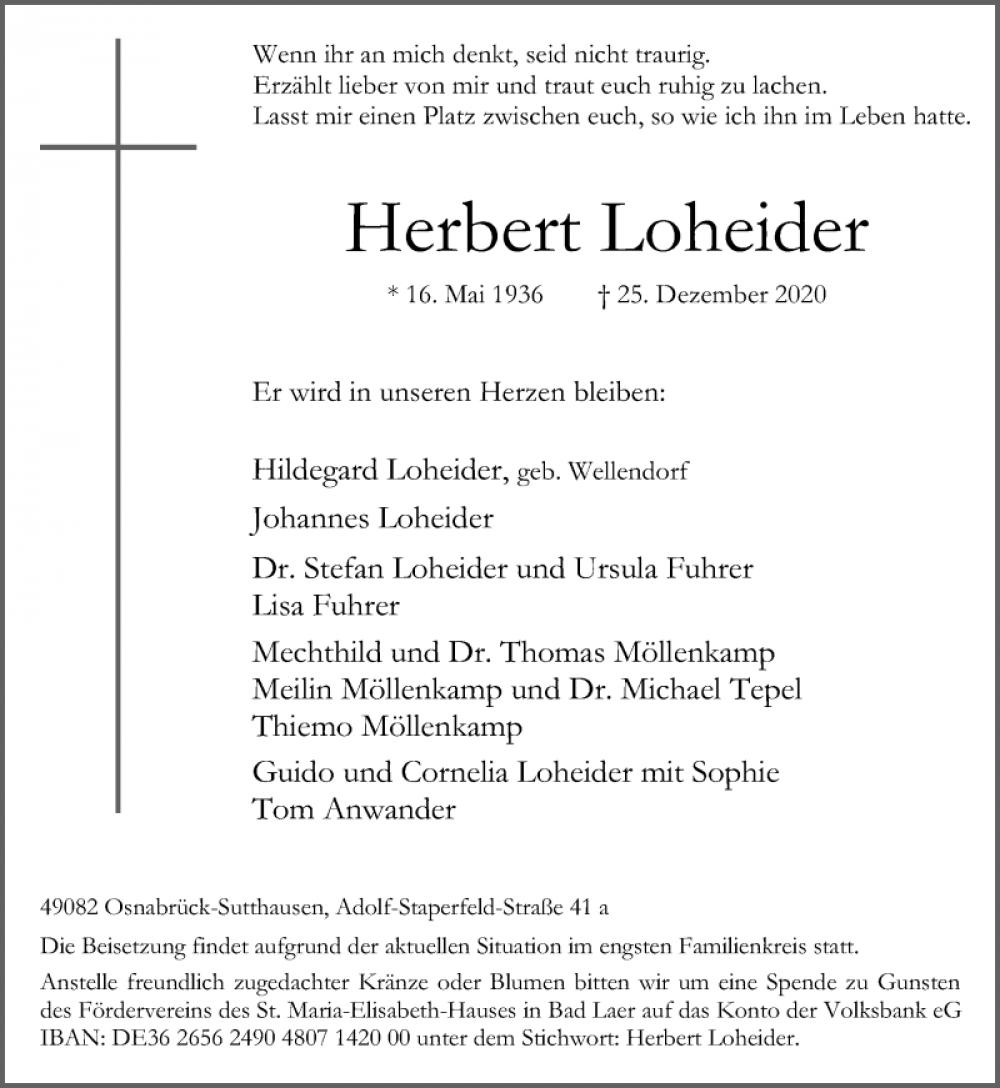 Wenn ihr an mich denkt, seid nicht traurig.
Erzählt lieber von mir und traut euch ruhig zu lachen.
Lasst mir einen Platz zwischen euch, so wie ich ihn im Leben hatte.

Herbert Loheider

* 16. Mai 1936 † 25. Dezember 2020

Er wird in unseren Herzen bleiben:

Hildegard Loheider, geb. Wellendorf

Johannes Loheider

Dr. Stefan Loheider und Ursula Fuhrer
Lisa Fuhrer

Mechthild und Dr. Thomas Möllenkamp
Meilin Möllenkamp und Dr. Michael Tepel
Thiemo Möllenkamp

Guido und Cornelia Loheider mit Sophie
Tom Anwander

49082 Osnabrück-Sutthausen, Adolf-Staperfeld-Straße 41 a

Die Beisetzung findet aufgrund der aktuellen Situation im engsten Familienkreis statt.

Anstelle freundlich zugedachter Kränze oder Blumen bitten wir um eine Spende zu Gunsten des Fördervereins des St. Maria-Elisabeth-Hauses in Bad Laer auf das Konto der Volksbank eG IBAN: DE36 2656 2490 4807 1420 00 unter dem Stichwort: Herbert Loheider.